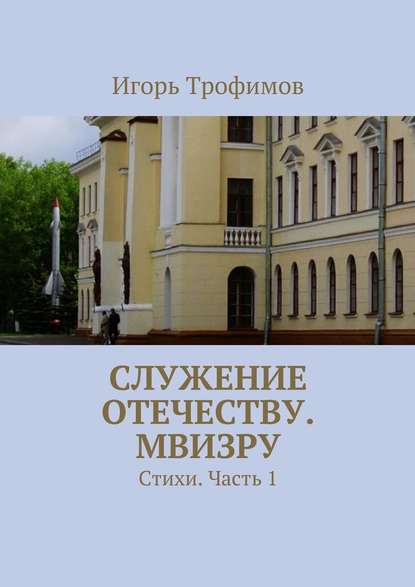 Игорь Трофимов

СЛУЖЕНИЕ ОТЕЧЕСТВУ. МВИЗРУ

Стихи. Часть 1